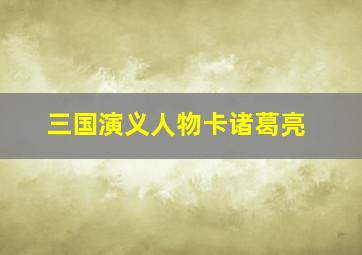 三国演义人物卡诸葛亮